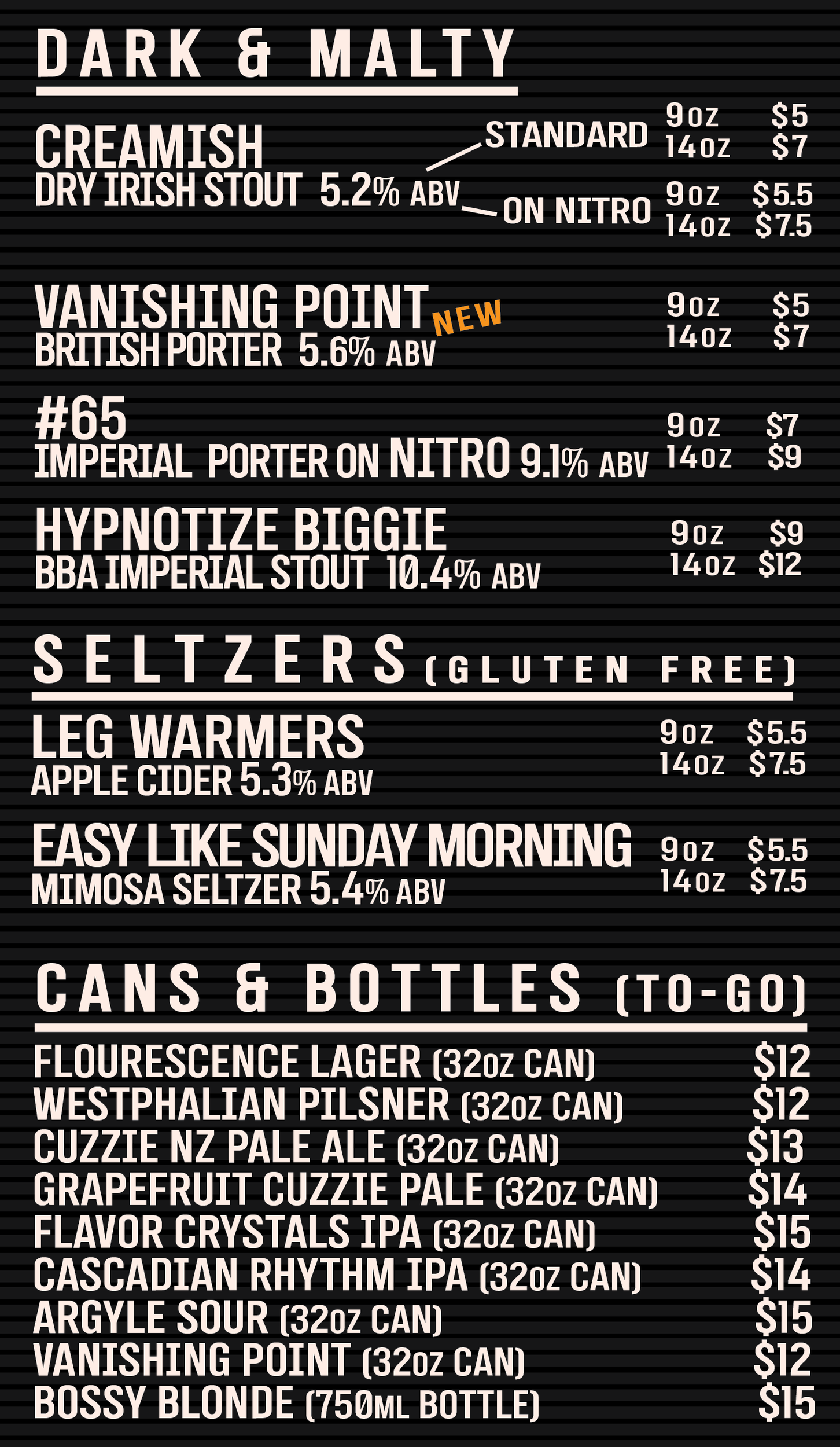 DARK & MALTY

CREAMISH
DRY IRISH STOUT 5.2% ABV
STANDARD
9oz $5
14oz $7
ON NITRO
9oz $5.5
14oz $7.5

VANISHING POINT NEW
BRITISH PORTER 5.6% ABV
9oz $5
14oz $7

#65
IMPERIAL PORTER ON NITRO 9.1% ABV
9oz $7
14oz $9

HYPNOTIZE BIGGIE
BBA IMPERIAL STOUT 10.4% ABV
9oz $9
14oz $12

SELTZERS (GLUTEN FREE)

LEG WARMERS
APPLE CIDER 5.3% ABV
9oz $5.5
14oz $7.5

EASY LIKE SUNDAY MORNING
MIMOSA SELTZER 5.4% ABV
9oz $5.5
14oz $7.5

CANS & BOTTLES (TO-GO)

FLOURESCENCE LAGER (32oz CAN) $12
WESTPHALIAN PILSNER (32oz CAN) $12
CUZZIE NZ PALE ALE (32oz CAN) $13
GRAPEFRUIT CUZZIE PALE (32oz CAN) $14
FLAVOR CRYSTALS IPA (32oz CAN) $15
CASCADIAN RHYTHM IPA (32oz CAN) $14
ARGYLE SOUR (32oz CAN) $15
VANISHING POINT (32oz CAN) $12
BOSSY BLONDE (750ML BOTTLE) $15